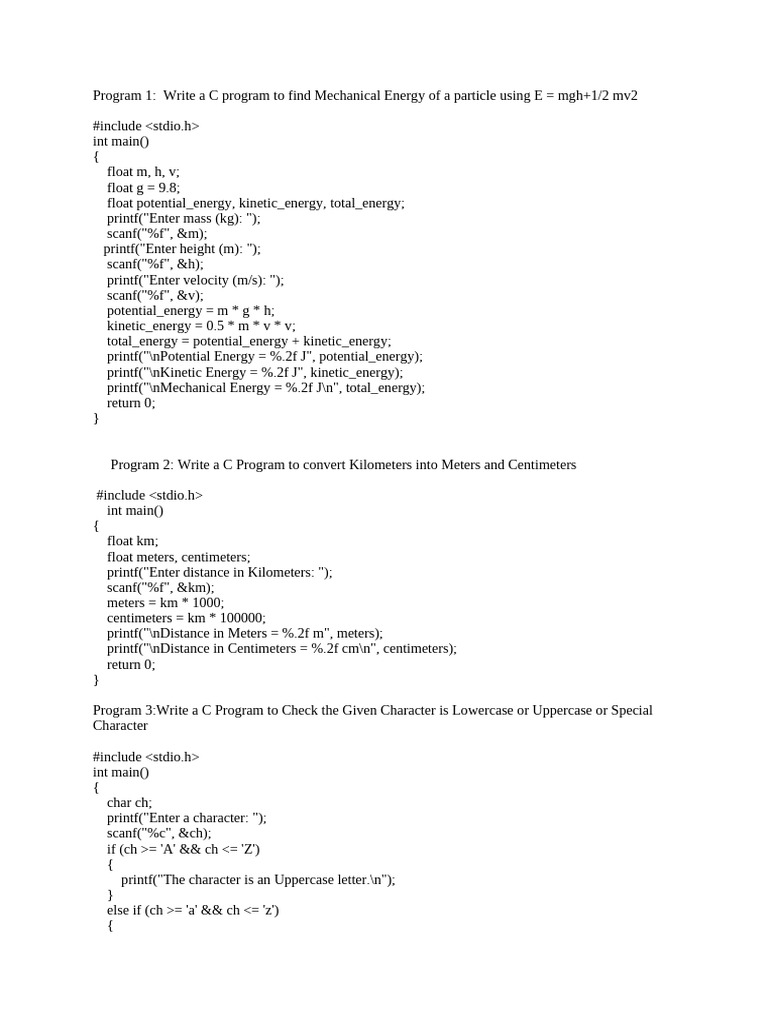 Program 1: Write a C program to find Mechanical Energy of a particle using E = mgh+1/2 mv2

#include <stdio.h>
int main()
{
float m, h, v;
float g = 9.8;
float potential_energy, kinetic_energy, total_energy;
printf("Enter mass (kg): ");
scanf("%f", &m);
printf("Enter height (m): ");
scanf("%f", &h);
printf("Enter velocity (m/s): ");
scanf("%f", &v);
potential_energy = m * g * h;
kinetic_energy = 0.5 * m * v * v;
total_energy = potential_energy + kinetic_energy;
printf("\nPotential Energy = %.2f J", potential_energy);
printf("\nKinetic Energy = %.2f J", kinetic_energy);
printf("\nMechanical Energy = %.2f J\n", total_energy);
return 0;
}

Program 2: Write a C Program to convert Kilometers into Meters and Centimeters

#include <stdio.h>
int main()
{
float km;
float meters, centimeters;
printf("Enter distance in Kilometers: ");
scanf("%f", &km);
meters = km * 1000;
centimeters = km * 100000;
printf("\nDistance in Meters = %.2f m", meters);
printf("\nDistance in Centimeters = %.2f cm\n", centimeters);
return 0;
}

Program 3:Write a C Program to Check the Given Character is Lowercase or Uppercase or Special Character

#include <stdio.h>
int main()
{
char ch;
printf("Enter a character: ");
scanf("%c", &ch);
if (ch >= 'A' && ch <= 'Z')
{
printf("The character is an Uppercase letter.\n");
}
else if (ch >= 'a' && ch <= 'z')
{